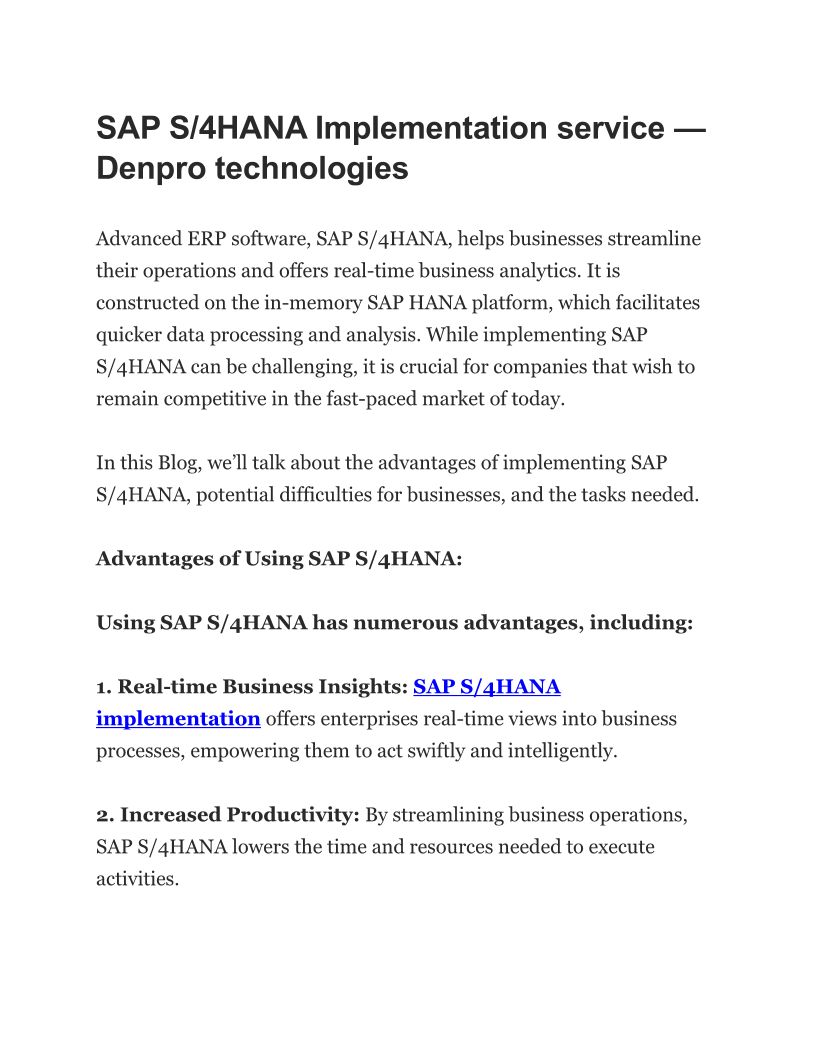 SAP S/4HANA Implementation service — Denpro technologies

Advanced ERP software, SAP S/4HANA, helps businesses streamline their operations and offers real-time business analytics. It is constructed on the in-memory SAP HANA platform, which facilitates quicker data processing and analysis. While implementing SAP S/4HANA can be challenging, it is crucial for companies that wish to remain competitive in the fast-paced market of today.

In this Blog, we'll talk about the advantages of implementing SAP S/4HANA, potential difficulties for businesses, and the tasks needed.

Advantages of Using SAP S/4HANA:

Using SAP S/4HANA has numerous advantages, including:

1. Real-time Business Insights: SAP S/4HANA implementation offers enterprises real-time views into business processes, empowering them to act swiftly and intelligently.

2. Increased Productivity: By streamlining business operations, SAP S/4HANA lowers the time and resources needed to execute activities.